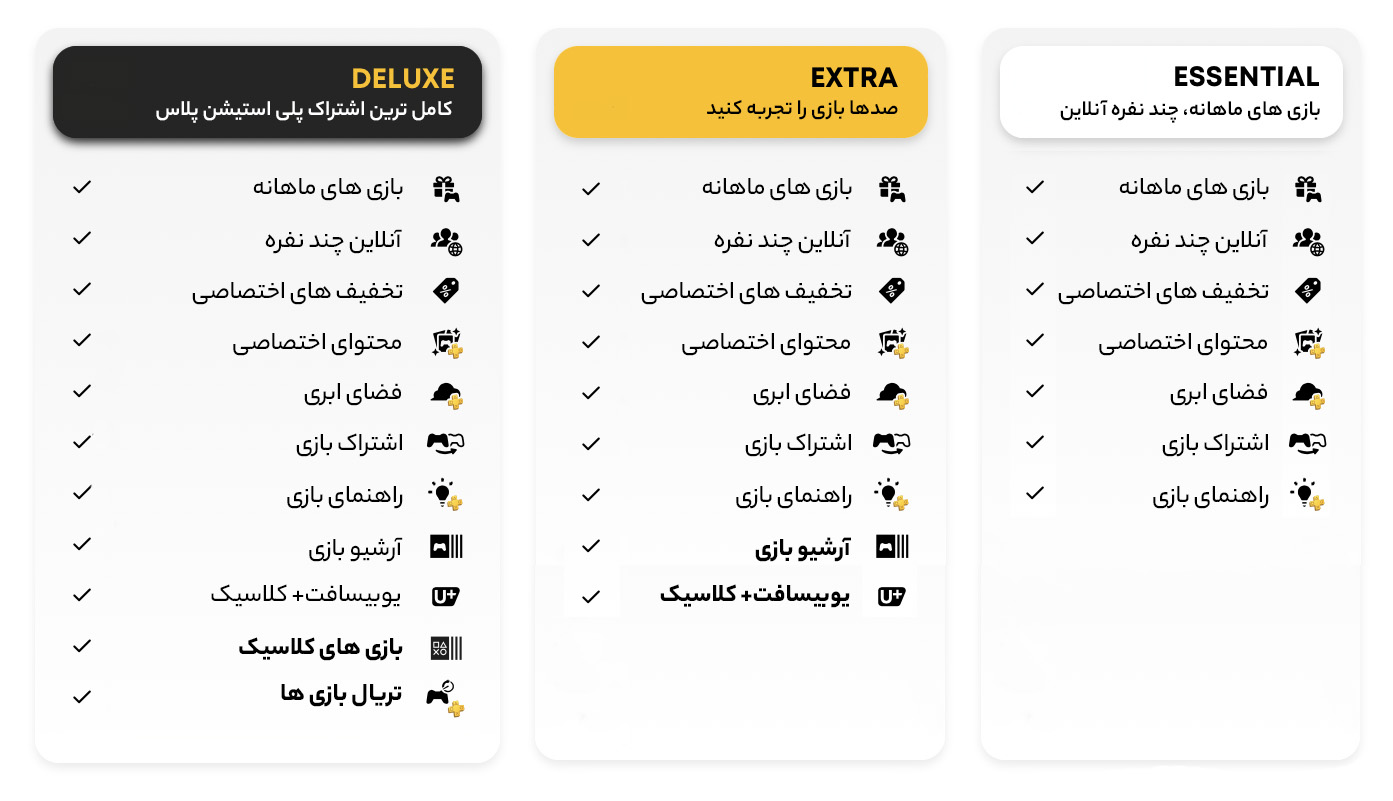 ESSENTIAL
بازی های ماهانه، چند نفره آنلاین

بازی های ماهانه ✓
آنلاین چند نفره ✓
تخفیف های اختصاصی ✓
محتوای اختصاصی ✓
فضای ابری ✓
اشتراک بازی ✓
راهنمای بازی ✓

EXTRA
صدها بازی را تجربه کنید

بازی های ماهانه ✓
آنلاین چند نفره ✓
تخفیف های اختصاصی ✓
محتوای اختصاصی ✓
فضای ابری ✓
اشتراک بازی ✓
راهنمای بازی ✓
آرشیو بازی ✓
یوبیسافت+ کلاسیک ✓

DELUXE
کامل ترین اشتراک پلی استیشن پلاس

بازی های ماهانه ✓
آنلاین چند نفره ✓
تخفیف های اختصاصی ✓
محتوای اختصاصی ✓
فضای ابری ✓
اشتراک بازی ✓
راهنمای بازی ✓
آرشیو بازی ✓
یوبیسافت+ کلاسیک ✓
بازی های کلاسیک ✓
تریال بازی ها ✓